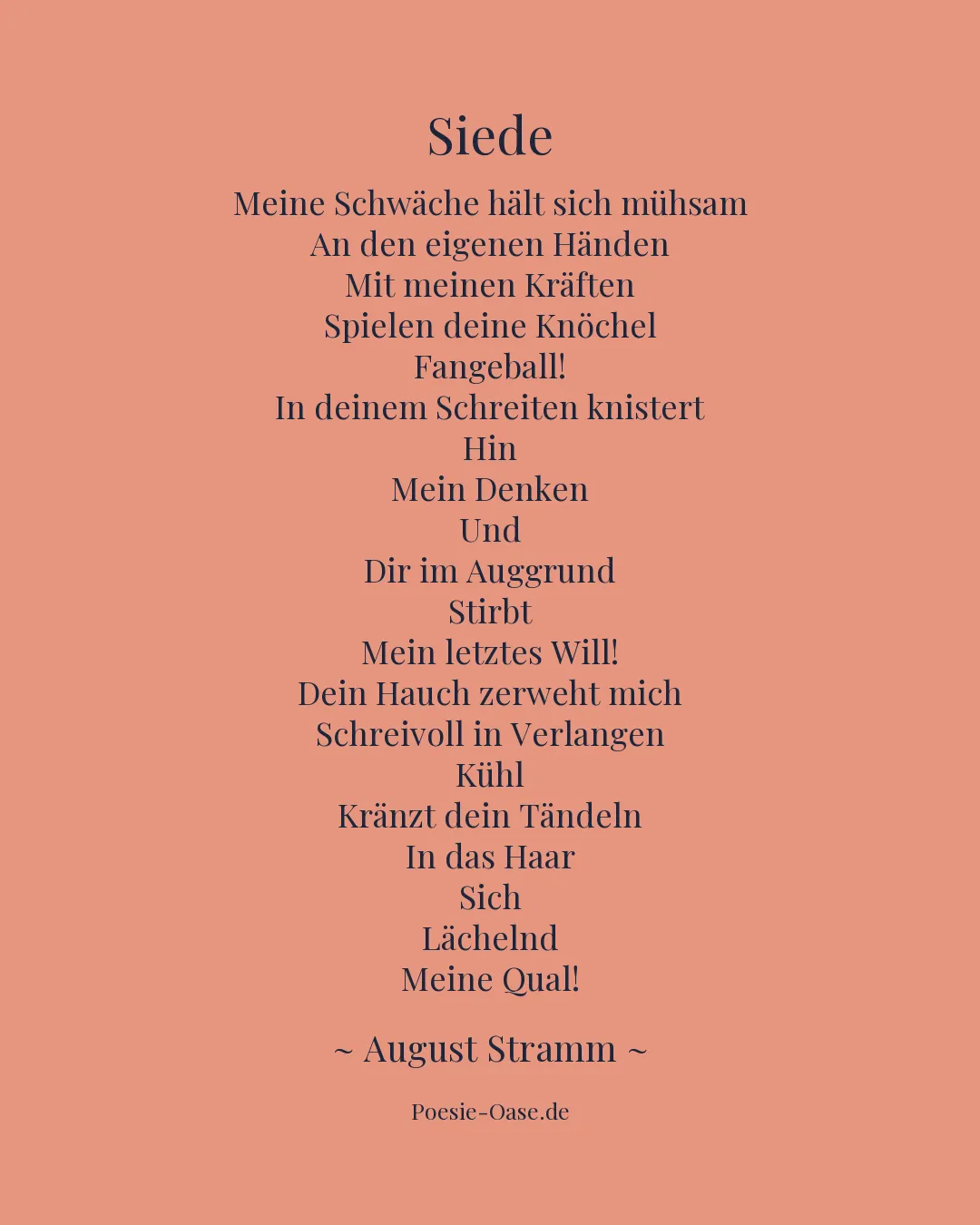 Siede

Meine Schwäche hält sich mühsam
An den eigenen Händen
Mit meinen Kräften
Spielen deine Knöchel
Fangeball!
In deinem Schreiten knistert
Hin
Mein Denken
Und
Dir im Auggrund
Stirbt
Mein letztes Will!
Dein Hauch zerweht mich
Schreivoll in Verlangen
Kühl
Kränzt dein Tändeln
In das Haar
Sich
Lächelnd
Meine Qual!

~ August Stramm ~

Poesie-Oase.de